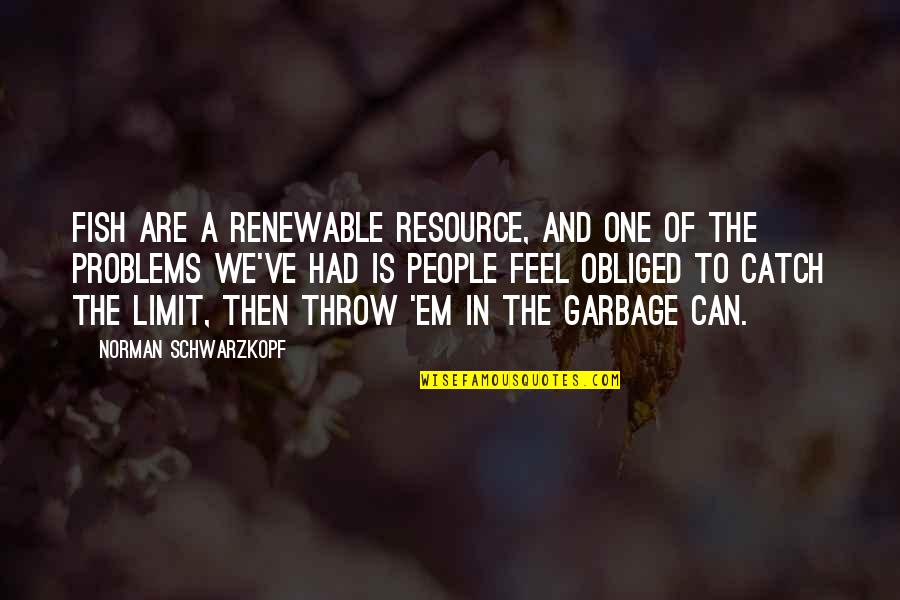 FISH ARE A RENEWABLE RESOURCE, AND ONE OF THE PROBLEMS WE'VE HAD IS PEOPLE FEEL OBLIGED TO CATCH THE LIMIT, THEN THROW 'EM IN THE GARBAGE CAN.

NORMAN SCHWARZKOPF

WISEFAMOUSQUOTES.COM